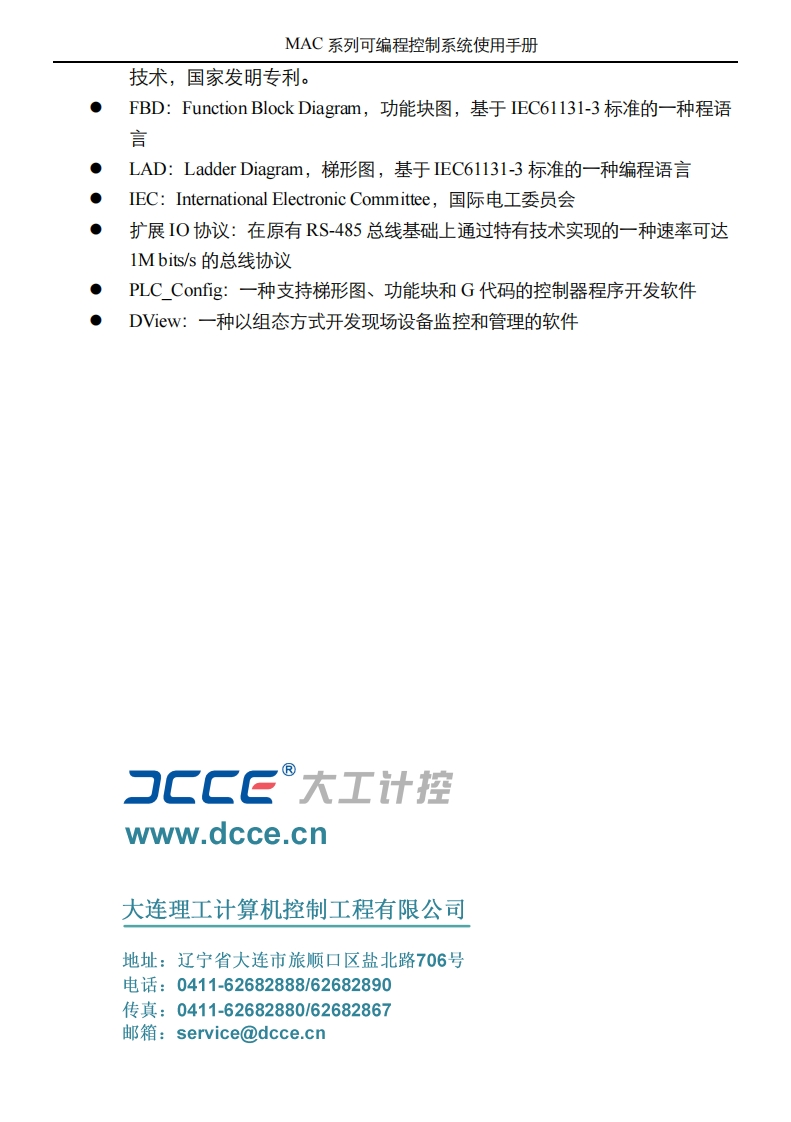 MAC系列可编程控制系统使用手册

技术，国家发明专利。

• FBD：Function Block Diagram，功能块图，基于IEC61131-3标准的一种程语言
• LAD：Ladder Diagram，梯形图，基于IEC61131-3标准的一种编程语言
• IEC：International Electronic Committee，国际电工委员会
• 扩展IO协议：在原有RS-485总线基础上通过特有技术实现的一种速率可达1M bits/s的总线协议
• PLC_Config：一种支持梯形图、功能块和G代码的控制器程序开发软件
• DView：一种以组态方式开发现场设备监控和管理的软件

DCCE® 大工计控
www.dcce.cn

大连理工计算机控制工程有限公司

地址：辽宁省大连市旅顺口区盐北路706号
电话：0411-62682888/62682890
传真：0411-62682880/62682867
邮箱：service@dcce.cn